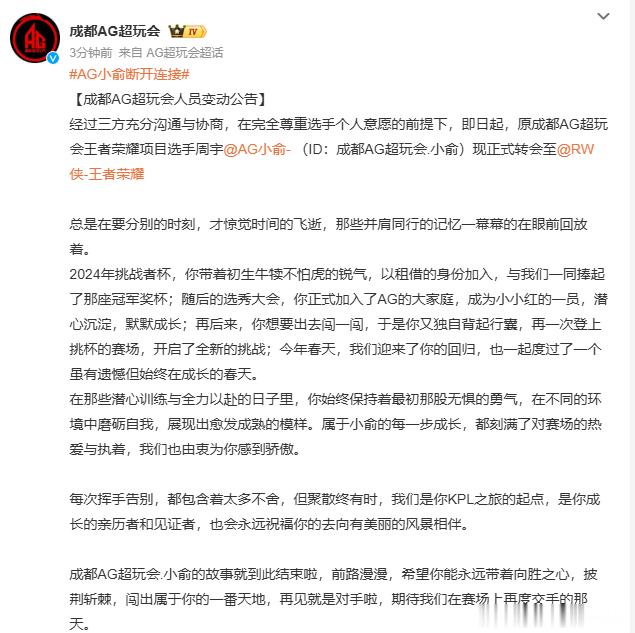 成都AG超玩会 IV
3分钟前 来自 AG超玩会超话
#AG小俞断开连接#
【成都AG超玩会人员变动公告】
经过三方充分沟通与协商，在完全尊重选手个人意愿的前提下，即日起，原成都AG超玩会王者荣耀项目选手周宇@AG小俞- （ID：成都AG超玩会.小俞）现正式转会至@RW侠-王者荣耀

总是在要分别的时刻，才惊觉时间的飞逝，那些并肩同行的记忆一幕幕的在眼前回放着。
2024年挑战者杯，你带着初生牛犊不怕虎的锐气，以租借的身份加入，与我们一同捧起了那座冠军奖杯；随后的选秀大会，你正式加入了AG的大家庭，成为小小红的一员，潜心沉淀，默默成长；再后来，你想要出去闯一闯，于是你又独自背起行囊，再一次登上挑杯的赛场，开启了全新的挑战；今年春天，我们迎来了你的回归，也一起度过了一个虽有遗憾但始终在成长的春天。
在那些潜心训练与全力以赴的日子里，你始终保持着最初那股无惧的勇气，在不同的环境中磨砺自我，展现出愈发成熟的模样。属于小俞的每一步成长，都刻满了对赛场的热爱与执着，我们也由衷为你感到骄傲。

每次挥手告别，都包含着太多不舍，但聚散终有时，我们是你KPL之旅的起点，是你成长的亲历者和见证者，也会永远祝福你的去向有美丽的风景相伴。

成都AG超玩会.小俞的故事就到此结束啦，前路漫漫，希望你能永远带着向胜之心，披荆斩棘，闯出属于你的一番天地，再见就是对手啦，期待我们在赛场上再度交手的那天。